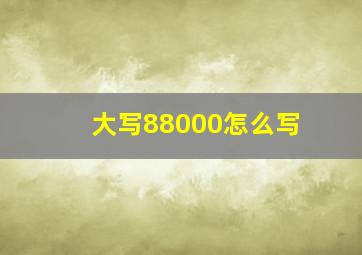 大写88000怎么写